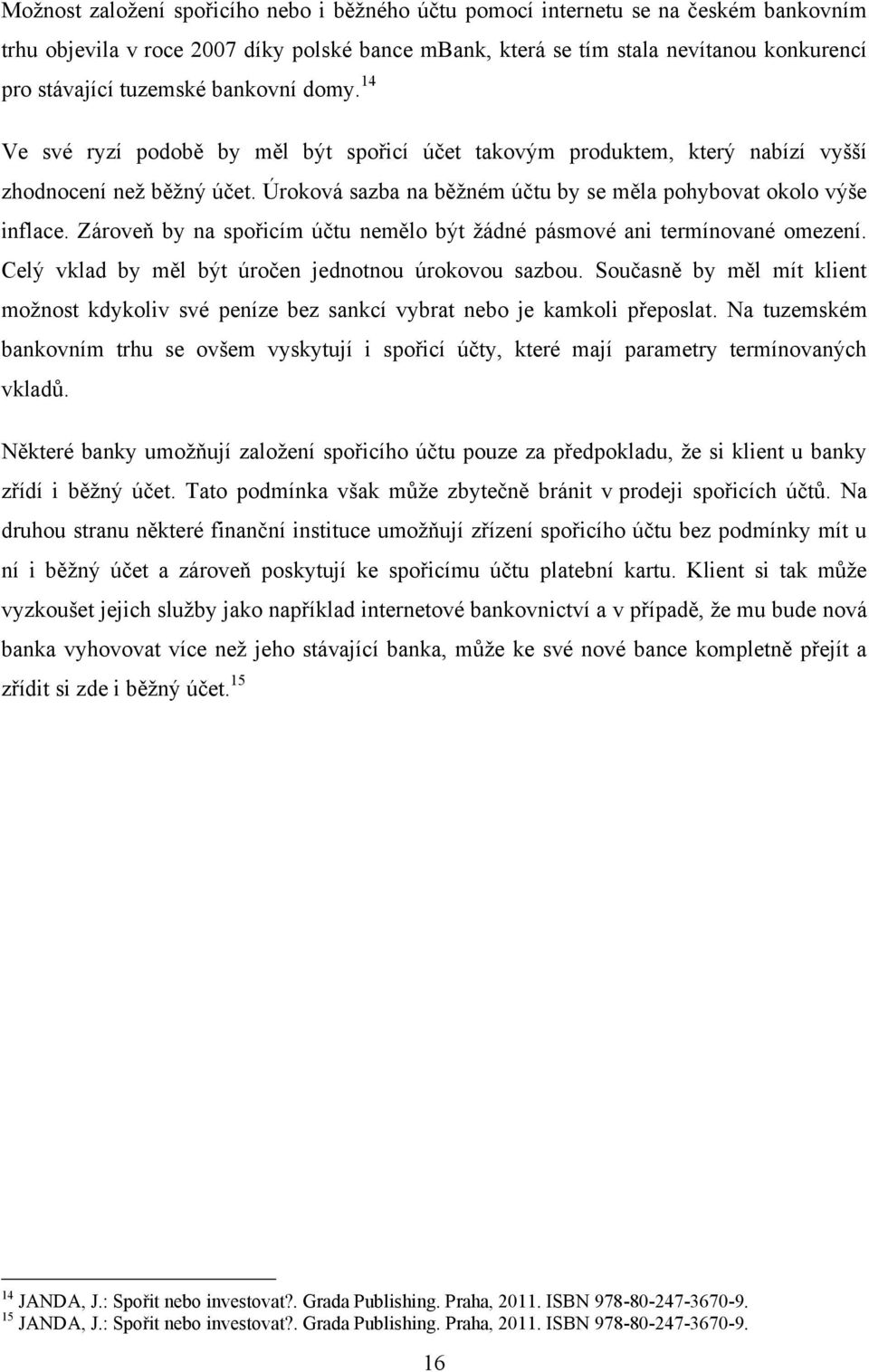 Možnost založení spořicího nebo i běžného účtu pomocí internetu se na českém bankovním trhu objevila v roce 2007 díky polské bance mBank, která se tím stala nevítanou konkurencí pro stávající tuzemské bankovní domy.$^{14}$

Ve své ryzí podobě by měl být spořicí účet takovým produktem, který nabízí vyšší zhodnocení než běžný účet. Úroková sazba na běžném účtu by se měla pohybovat okolo výše inflace. Zároveň by na spořicím účtu nemělo být žádné pásmové ani termínované omezení. Celý vklad by měl být úročen jednotnou úrokovou sazbou. Současně by měl mít klient možnost kdykoliv své peníze bez sankcí vybrat nebo je kamkoli přeposlat. Na tuzemském bankovním trhu se ovšem vyskytují i spořicí účty, které mají parametry termínovaných vkladů.

Některé banky umožňují založení spořicího účtu pouze za předpokladu, že si klient u banky zřídí i běžný účet. Tato podmínka však může zbytečně bránit v prodeji spořicích účtů. Na druhou stranu některé finanční instituce umožňují zřízení spořicího účtu bez podmínky mít u ní i běžný účet a zároveň poskytují ke spořicímu účtu platební kartu. Klient si tak může vyzkoušet jejich služby jako například internetové bankovnictví a v případě, že mu bude nová banka vyhovovat více než jeho stávající banka, může ke své nové bance kompletně přejít a zřídit si zde i běžný účet.$^{15}$

$^{14}$ JANDA, J.: Spořit nebo investovat?. Grada Publishing. Praha, 2011. ISBN 978-80-247-3670-9.
$^{15}$ JANDA, J.: Spořit nebo investovat?. Grada Publishing. Praha, 2011. ISBN 978-80-247-3670-9.

16